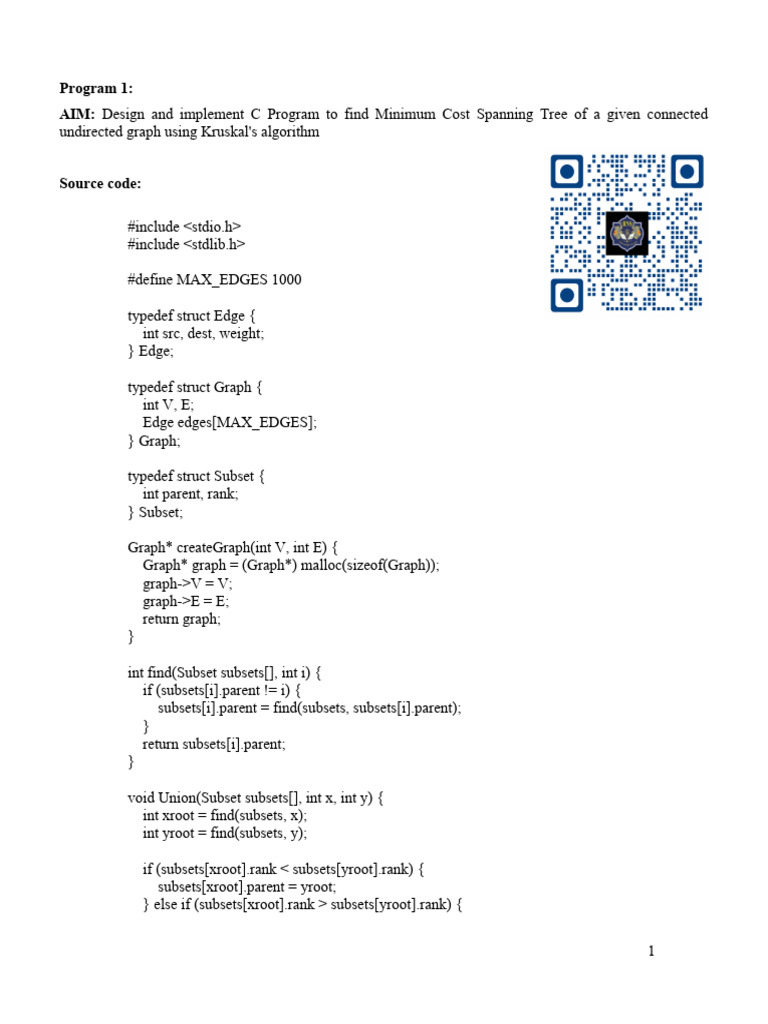 Program 1:

AIM: Design and implement C Program to find Minimum Cost Spanning Tree of a given connected undirected graph using Kruskal's algorithm

Source code:

#include <stdio.h>
#include <stdlib.h>

#define MAX_EDGES 1000

typedef struct Edge {
    int src, dest, weight;
} Edge;

typedef struct Graph {
    int V, E;
    Edge edges[MAX_EDGES];
} Graph;

typedef struct Subset {
    int parent, rank;
} Subset;

Graph* createGraph(int V, int E) {
    Graph* graph = (Graph*) malloc(sizeof(Graph));
    graph->V = V;
    graph->E = E;
    return graph;
}

int find(Subset subsets[], int i) {
    if (subsets[i].parent != i) {
        subsets[i].parent = find(subsets, subsets[i].parent);
    }
    return subsets[i].parent;
}

void Union(Subset subsets[], int x, int y) {
    int xroot = find(subsets, x);
    int yroot = find(subsets, y);

    if (subsets[xroot].rank < subsets[yroot].rank) {
        subsets[xroot].parent = yroot;
    } else if (subsets[xroot].rank > subsets[yroot].rank) {

1